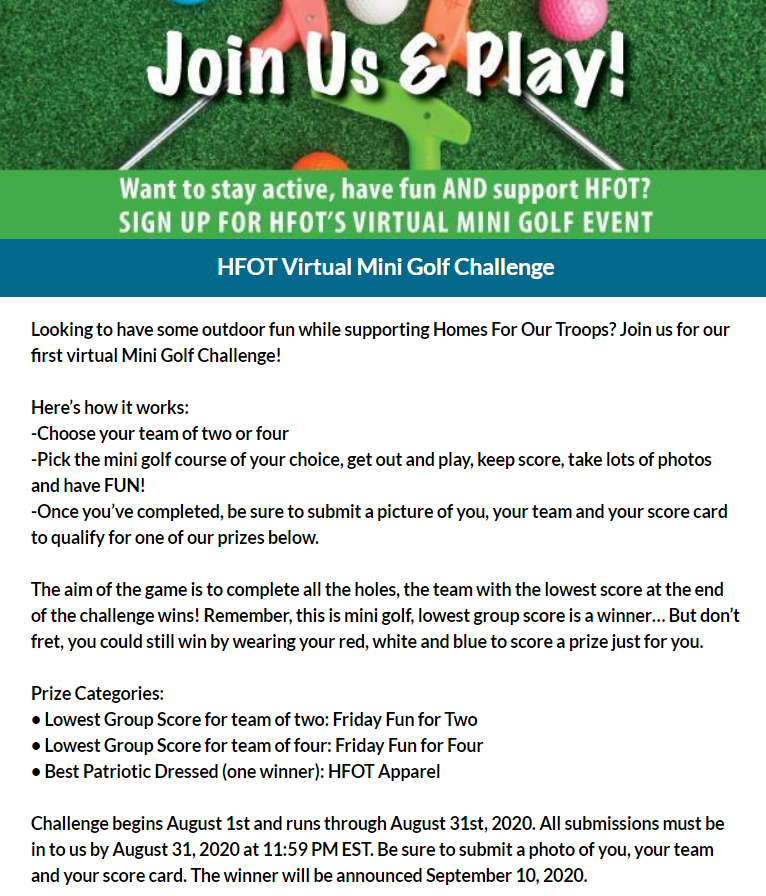 Join Us & Play!

Want to stay active, have fun AND support HFOT?
SIGN UP FOR HFOT'S VIRTUAL MINI GOLF EVENT

HFOT Virtual Mini Golf Challenge

Looking to have some outdoor fun while supporting Homes For Our Troops? Join us for our first virtual Mini Golf Challenge!

Here's how it works:
-Choose your team of two or four
-Pick the mini golf course of your choice, get out and play, keep score, take lots of photos and have FUN!
-Once you've completed, be sure to submit a picture of you, your team and your score card to qualify for one of our prizes below.

The aim of the game is to complete all the holes, the team with the lowest score at the end of the challenge wins! Remember, this is mini golf, lowest group score is a winner… But don't fret, you could still win by wearing your red, white and blue to score a prize just for you.

Prize Categories:
• Lowest Group Score for team of two: Friday Fun for Two
• Lowest Group Score for team of four: Friday Fun for Four
• Best Patriotic Dressed (one winner): HFOT Apparel

Challenge begins August 1st and runs through August 31st, 2020. All submissions must be in to us by August 31, 2020 at 11:59 PM EST. Be sure to submit a photo of you, your team and your score card. The winner will be announced September 10, 2020.